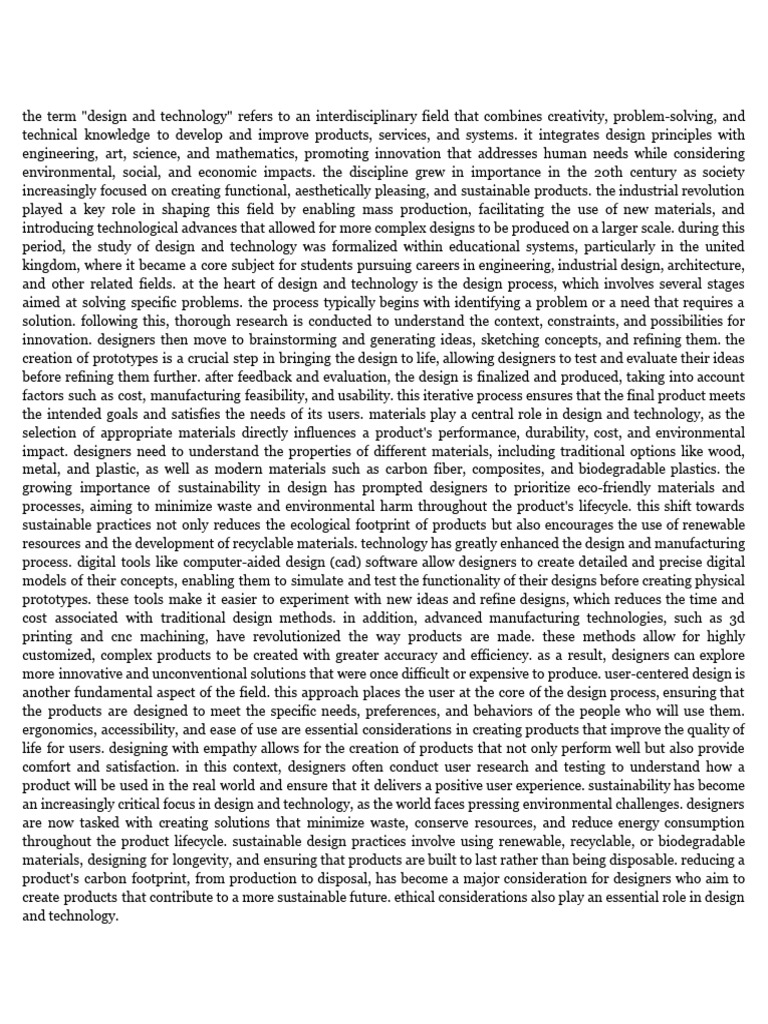 the term "design and technology" refers to an interdisciplinary field that combines creativity, problem-solving, and technical knowledge to develop and improve products, services, and systems. it integrates design principles with engineering, art, science, and mathematics, promoting innovation that addresses human needs while considering environmental, social, and economic impacts. the discipline grew in importance in the 20th century as society increasingly focused on creating functional, aesthetically pleasing, and sustainable products. the industrial revolution played a key role in shaping this field by enabling mass production, facilitating the use of new materials, and introducing technological advances that allowed for more complex designs to be produced on a larger scale. during this period, the study of design and technology was formalized within educational systems, particularly in the united kingdom, where it became a core subject for students pursuing careers in engineering, industrial design, architecture, and other related fields. at the heart of design and technology is the design process, which involves several stages aimed at solving specific problems. the process typically begins with identifying a problem or a need that requires a solution. following this, thorough research is conducted to understand the context, constraints, and possibilities for innovation. designers then move to brainstorming and generating ideas, sketching concepts, and refining them. the creation of prototypes is a crucial step in bringing the design to life, allowing designers to test and evaluate their ideas before refining them further. after feedback and evaluation, the design is finalized and produced, taking into account factors such as cost, manufacturing feasibility, and usability. this iterative process ensures that the final product meets the intended goals and satisfies the needs of its users. materials play a central role in design and technology, as the selection of appropriate materials directly influences a product's performance, durability, cost, and environmental impact. designers need to understand the properties of different materials, including traditional options like wood, metal, and plastic, as well as modern materials such as carbon fiber, composites, and biodegradable plastics. the growing importance of sustainability in design has prompted designers to prioritize eco-friendly materials and processes, aiming to minimize waste and environmental harm throughout the product's lifecycle. this shift towards sustainable practices not only reduces the ecological footprint of products but also encourages the use of renewable resources and the development of recyclable materials. technology has greatly enhanced the design and manufacturing process. digital tools like computer-aided design (cad) software allow designers to create detailed and precise digital models of their concepts, enabling them to simulate and test the functionality of their designs before creating physical prototypes. these tools make it easier to experiment with new ideas and refine designs, which reduces the time and cost associated with traditional design methods. in addition, advanced manufacturing technologies, such as 3d printing and cnc machining, have revolutionized the way products are made. these methods allow for highly customized, complex products to be created with greater accuracy and efficiency. as a result, designers can explore more innovative and unconventional solutions that were once difficult or expensive to produce. user-centered design is another fundamental aspect of the field. this approach places the user at the core of the design process, ensuring that the products are designed to meet the specific needs, preferences, and behaviors of the people who will use them. ergonomics, accessibility, and ease of use are essential considerations in creating products that improve the quality of life for users. designing with empathy allows for the creation of products that not only perform well but also provide comfort and satisfaction. in this context, designers often conduct user research and testing to understand how a product will be used in the real world and ensure that it delivers a positive user experience. sustainability has become an increasingly critical focus in design and technology, as the world faces pressing environmental challenges. designers are now tasked with creating solutions that minimize waste, conserve resources, and reduce energy consumption throughout the product lifecycle. sustainable design practices involve using renewable, recyclable, or biodegradable materials, designing for longevity, and ensuring that products are built to last rather than being disposable. reducing a product's carbon footprint, from production to disposal, has become a major consideration for designers who aim to create products that contribute to a more sustainable future. ethical considerations also play an essential role in design and technology.